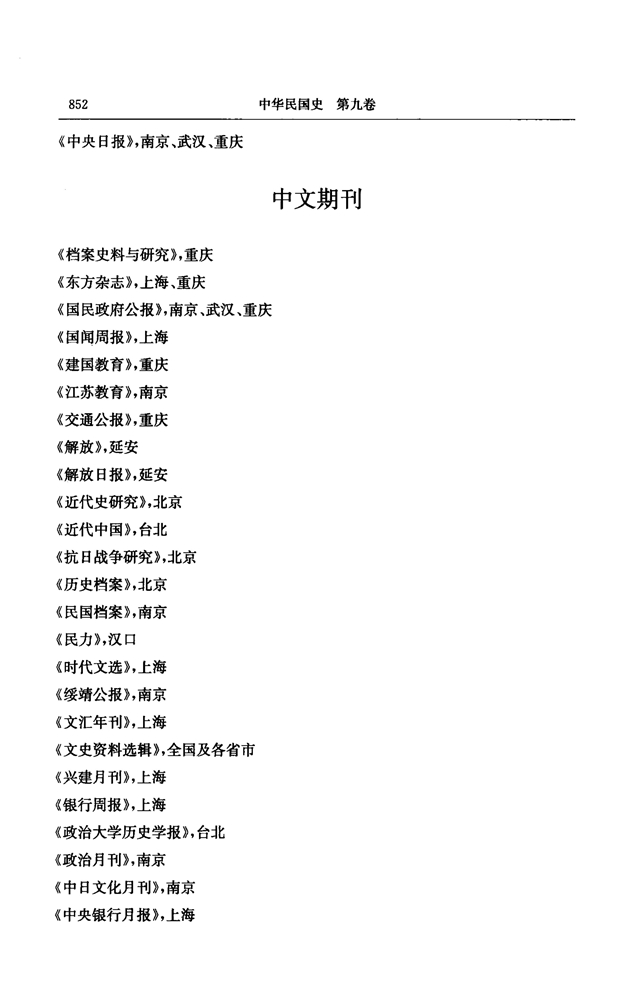 852　　中华民国史　第九卷

《中央日报》,南京、武汉、重庆

中文期刊

《档案史料与研究》,重庆
《东方杂志》,上海、重庆
《国民政府公报》,南京、武汉、重庆
《国闻周报》,上海
《建国教育》,重庆
《江苏教育》,南京
《交通公报》,重庆
《解放》,延安
《解放日报》,延安
《近代史研究》,北京
《近代中国》,台北
《抗日战争研究》,北京
《历史档案》,北京
《民国档案》,南京
《民力》,汉口
《时代文选》,上海
《绥靖公报》,南京
《文汇年刊》,上海
《文史资料选辑》,全国及各省市
《兴建月刊》,上海
《银行周报》,上海
《政治大学历史学报》,台北
《政治月刊》,南京
《中日文化月刊》,南京
《中央银行月报》,上海